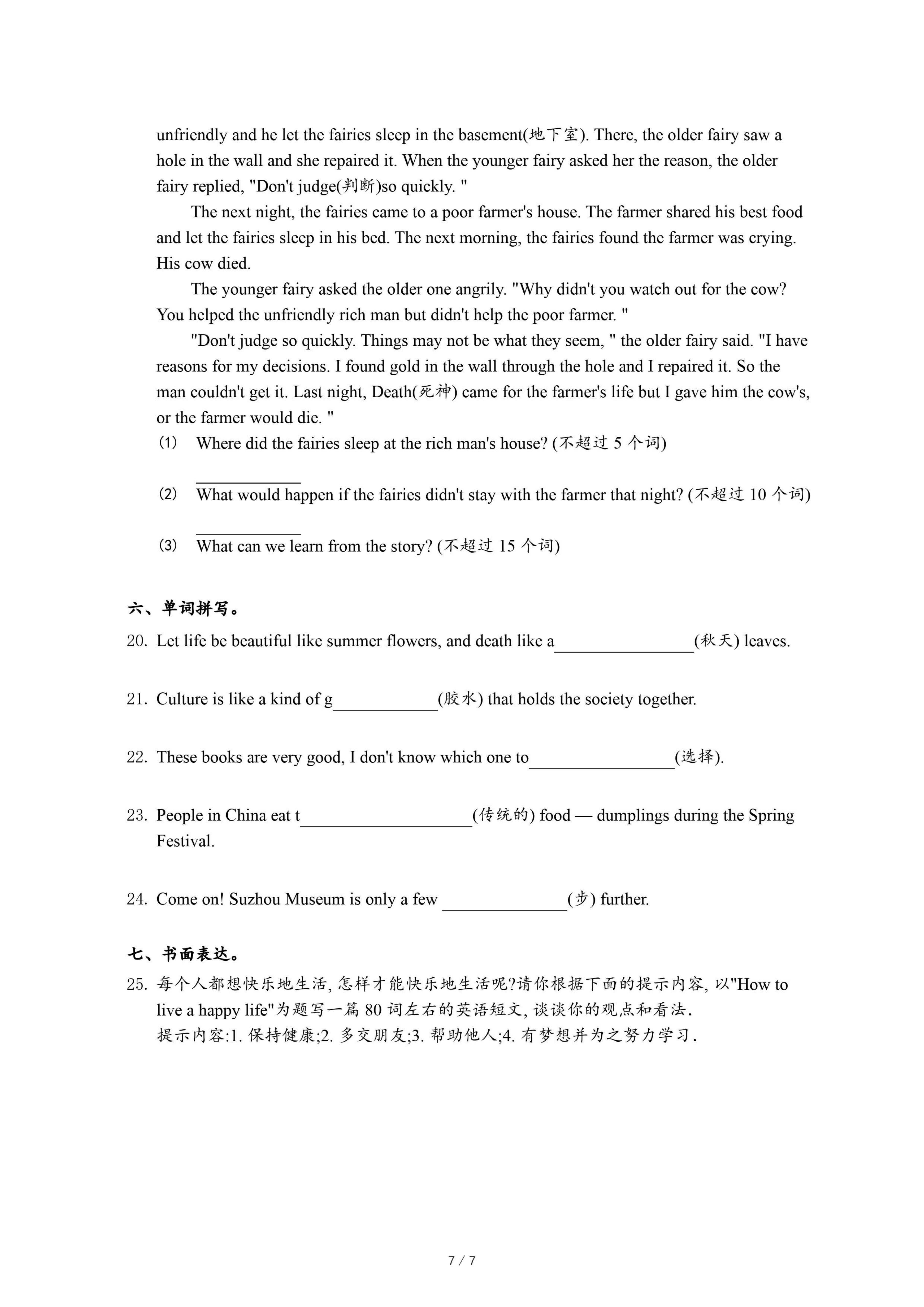 unfriendly and he let the fairies sleep in the basement(地下室). There, the older fairy saw a hole in the wall and she repaired it. When the younger fairy asked her the reason, the older fairy replied, "Don't judge(判断)so quickly. "

The next night, the fairies came to a poor farmer's house. The farmer shared his best food and let the fairies sleep in his bed. The next morning, the fairies found the farmer was crying. His cow died.

The younger fairy asked the older one angrily. "Why didn't you watch out for the cow? You helped the unfriendly rich man but didn't help the poor farmer. "

"Don't judge so quickly. Things may not be what they seem, " the older fairy said. "I have reasons for my decisions. I found gold in the wall through the hole and I repaired it. So the man couldn't get it. Last night, Death(死神) came for the farmer's life but I gave him the cow's, or the farmer would die. "

(1) Where did the fairies sleep at the rich man's house? (不超过 5 个词)

____________

(2) What would happen if the fairies didn't stay with the farmer that night? (不超过 10 个词)

____________

(3) What can we learn from the story? (不超过 15 个词)

六、单词拼写。

20. Let life be beautiful like summer flowers, and death like a________________(秋天) leaves.

21. Culture is like a kind of g____________(胶水) that holds the society together.

22. These books are very good, I don't know which one to________________(选择).

23. People in China eat t____________________(传统的) food — dumplings during the Spring Festival.

24. Come on! Suzhou Museum is only a few ______________(步) further.

七、书面表达。

25. 每个人都想快乐地生活, 怎样才能快乐地生活呢?请你根据下面的提示内容, 以"How to live a happy life"为题写一篇 80 词左右的英语短文, 谈谈你的观点和看法.
提示内容:1. 保持健康;2. 多交朋友;3. 帮助他人;4. 有梦想并为之努力学习.

7 / 7